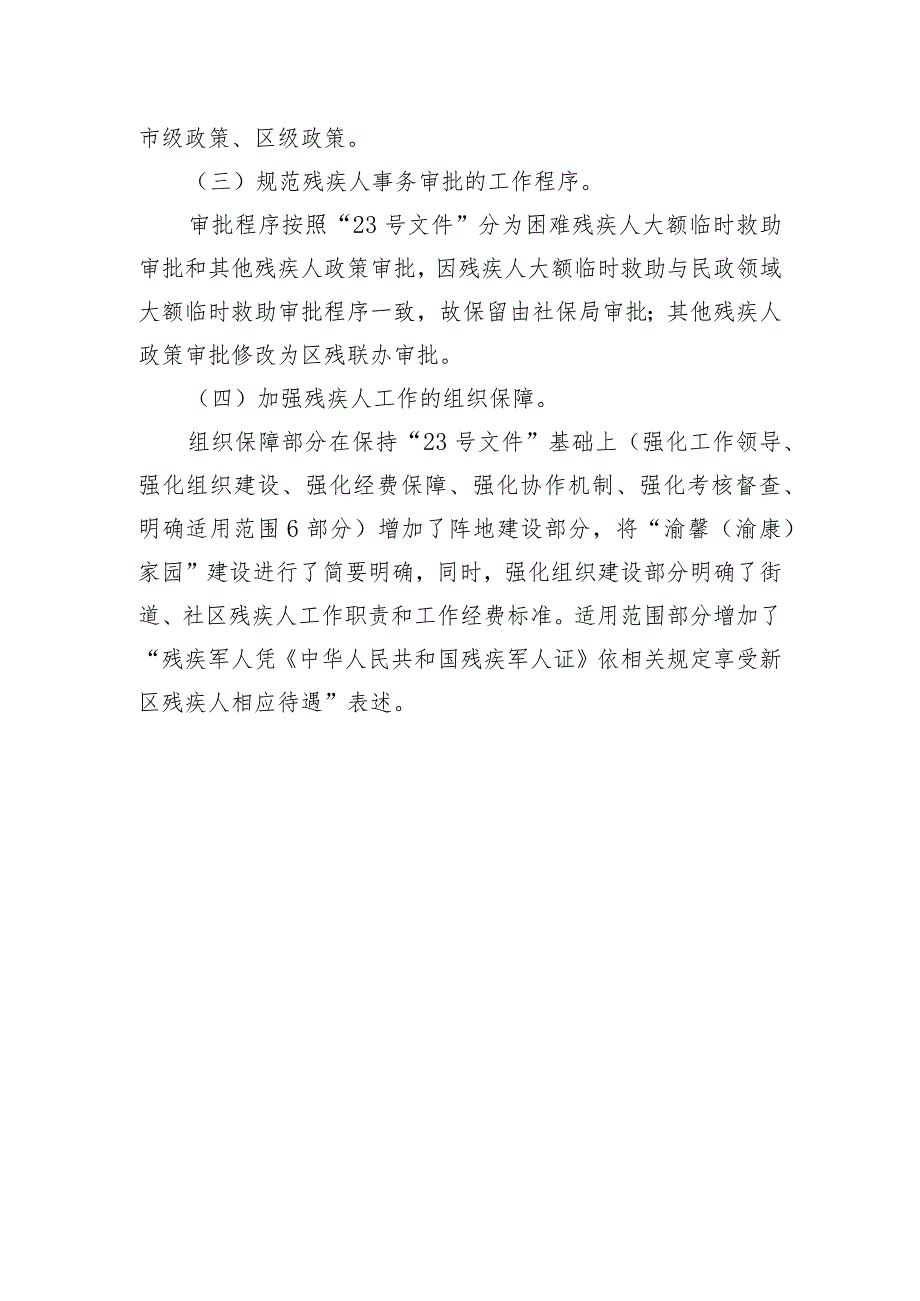 市级政策、区级政策。

（三）规范残疾人事务审批的工作程序。

审批程序按照“23号文件”分为困难残疾人大额临时救助审批和其他残疾人政策审批，因残疾人大额临时救助与民政领域大额临时救助审批程序一致，故保留由社保局审批；其他残疾人政策审批修改为区残联办审批。

（四）加强残疾人工作的组织保障。

组织保障部分在保持“23号文件”基础上（强化工作领导、强化组织建设、强化经费保障、强化协作机制、强化考核督查、明确适用范围6部分）增加了阵地建设部分，将“渝馨（渝康）家园”建设进行了简要明确，同时，强化组织建设部分明确了街道、社区残疾人工作职责和工作经费标准。适用范围部分增加了“残疾军人凭《中华人民共和国残疾军人证》依相关规定享受新区残疾人相应待遇”表述。